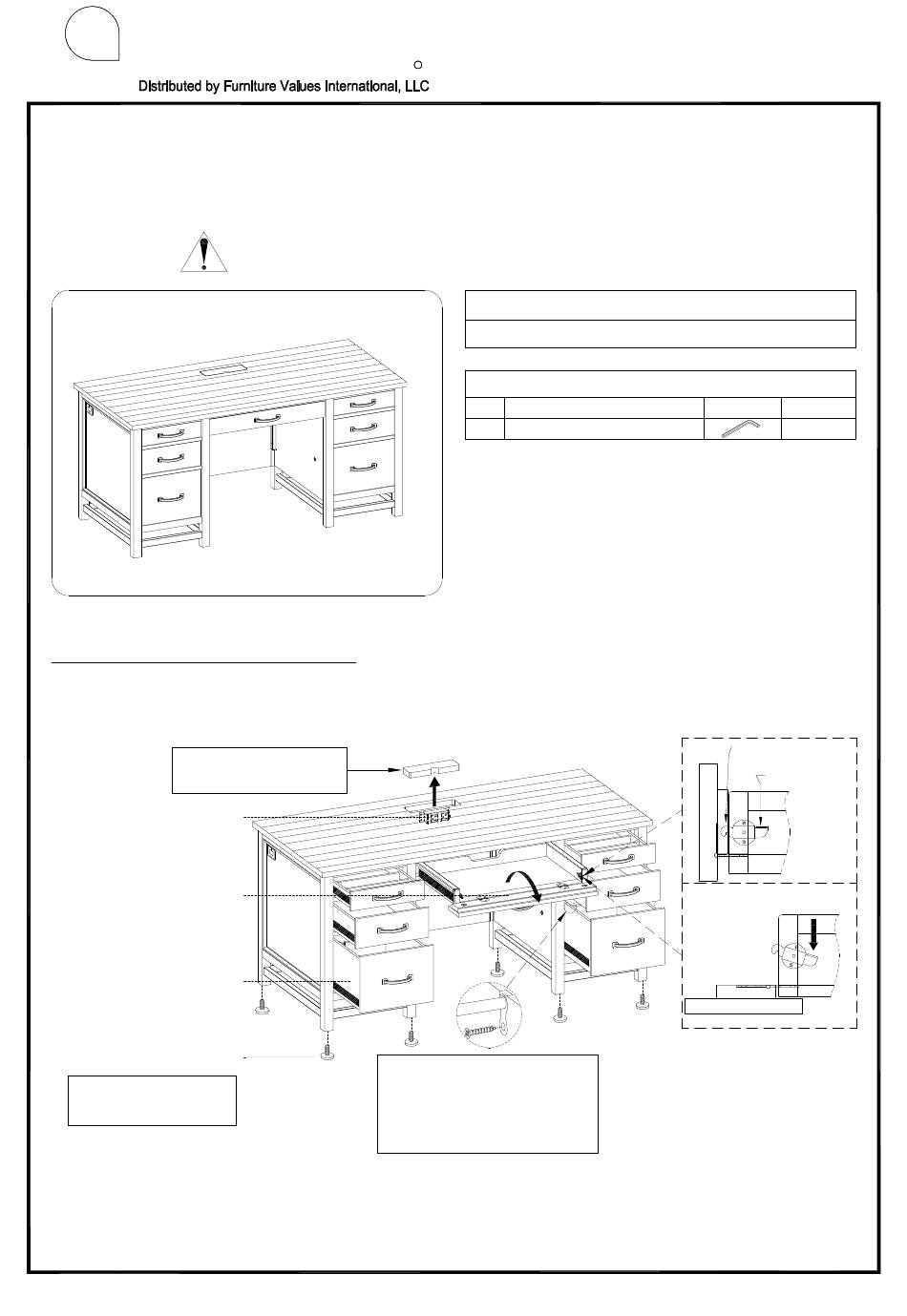 Distributed by Furniture Values International, LLC